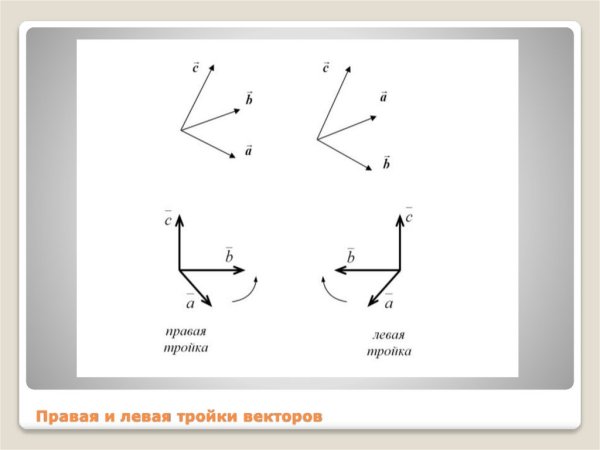 $\vec{c}$
$\vec{b}$
$\vec{a}$

$\vec{c}$
$\vec{a}$
$\vec{b}$

$\bar{c}$
$\bar{b}$
$\bar{a}$

$\bar{c}$
$\bar{b}$
$\bar{a}$

правая тройка

левая тройка

Правая и левая тройки векторов